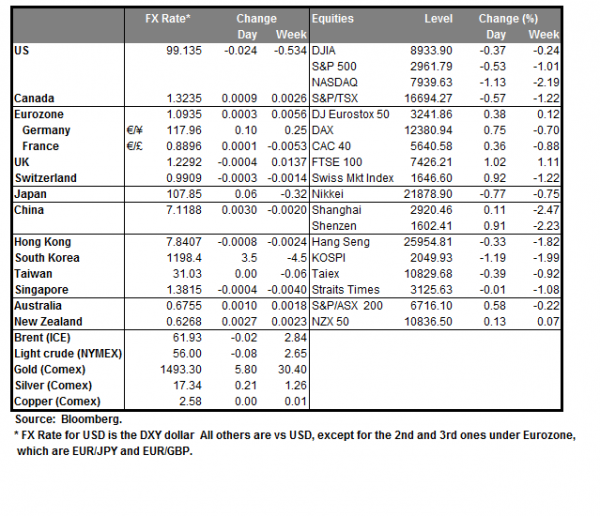 |  |  | FX Rate* | Change Day | Change Week | Equities | Level | Change (%) Day | Change (%) Week |
|---|---|---|---|---|---|---|---|---|
| US |  | 99.135 | -0.024 | -0.534 | DJIA | 8933.90 | -0.37 | -0.24 |
|  |  |  |  |  | S&P 500 | 2961.79 | -0.53 | -1.01 |
|  |  |  |  |  | NASDAQ | 7939.63 | -1.13 | -2.19 |
| Canada |  | 1.3235 | 0.0009 | 0.0026 | S&P/TSX | 16694.27 | -0.57 | -1.22 |
| Eurozone |  | 1.0935 | 0.0003 | 0.0056 | DJ Eurostox 50 | 3241.86 | 0.38 | 0.12 |
| Germany | €/¥ | 117.96 | 0.10 | 0.25 | DAX | 12380.94 | 0.75 | -0.70 |
| France | €/£ | 0.8896 | 0.0001 | -0.0053 | CAC 40 | 5640.58 | 0.36 | -0.88 |
| UK |  | 1.2292 | -0.0004 | 0.0137 | FTSE 100 | 7426.21 | 1.02 | 1.11 |
| Switzerland |  | 0.9909 | -0.0003 | -0.0014 | Swiss Mkt Index | 1646.60 | 0.92 | -1.22 |
| Japan |  | 107.85 | 0.06 | -0.32 | Nikkei | 21878.90 | -0.77 | -0.75 |
| China |  | 7.1188 | 0.0030 | -0.0020 | Shanghai | 2920.46 | 0.11 | -2.47 |
|  |  |  |  |  | Shenzen | 1602.41 | 0.91 | -2.23 |
| Hong Kong |  | 7.8407 | -0.0008 | -0.0024 | Hang Seng | 25954.81 | -0.33 | -1.82 |
| South Korea |  | 1198.4 | 3.5 | -4.5 | KOSPI | 2049.93 | -1.19 | -1.99 |
| Taiwan |  | 31.03 | 0.00 | -0.06 | Taiex | 10829.68 | -0.39 | -0.92 |
| Singapore |  | 1.3815 | -0.0004 | -0.0040 | Straits Times | 3125.63 | -0.01 | -1.08 |
| Australia |  | 0.6755 | 0.0010 | 0.0018 | S&P/ASX 200 | 6716.10 | 0.58 | -0.22 |
| New Zealand |  | 0.6268 | 0.0027 | 0.0023 | NZX 50 | 10836.50 | 0.13 | 0.07 |
| Brent (ICE) |  | 61.93 | -0.02 | 2.84 |  |  |  |  |
| Light crude (NYMEX) |  | 56.00 | -0.08 | 2.65 |  |  |  |  |
| Gold (Comex) |  | 1493.30 | 5.80 | 30.40 |  |  |  |  |
| Silver (Comex) |  | 17.34 | 0.21 | 1.26 |  |  |  |  |
| Copper (Comex) |  | 2.58 | 0.00 | 0.01 |  |  |  |  |

Source: Bloomberg.
* FX Rate for USD is the DXY dollar All others are vs USD, except for the 2nd and 3rd ones under Eurozone, which are EUR/JPY and EUR/GBP.